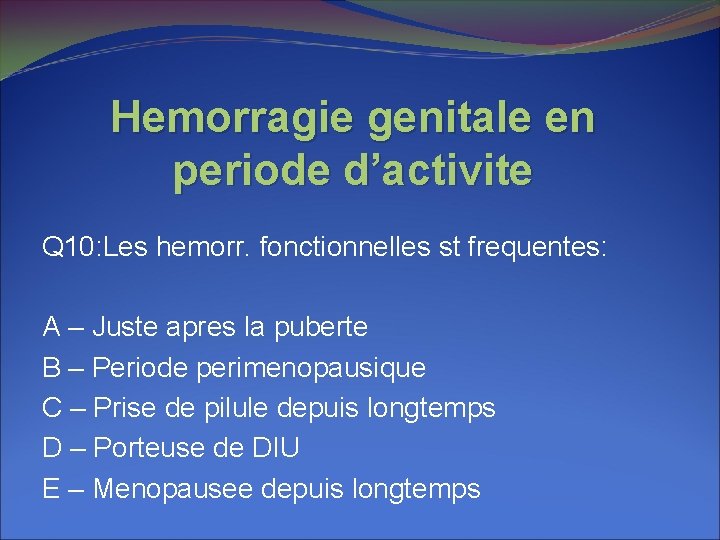 Hemorragie genitale en periode d’activite

Q10:Les hemorr. fonctionnelles st frequentes:

A – Juste apres la puberte
B – Periode perimenopausique
C – Prise de pilule depuis longtemps
D – Porteuse de DIU
E – Menopausee depuis longtemps